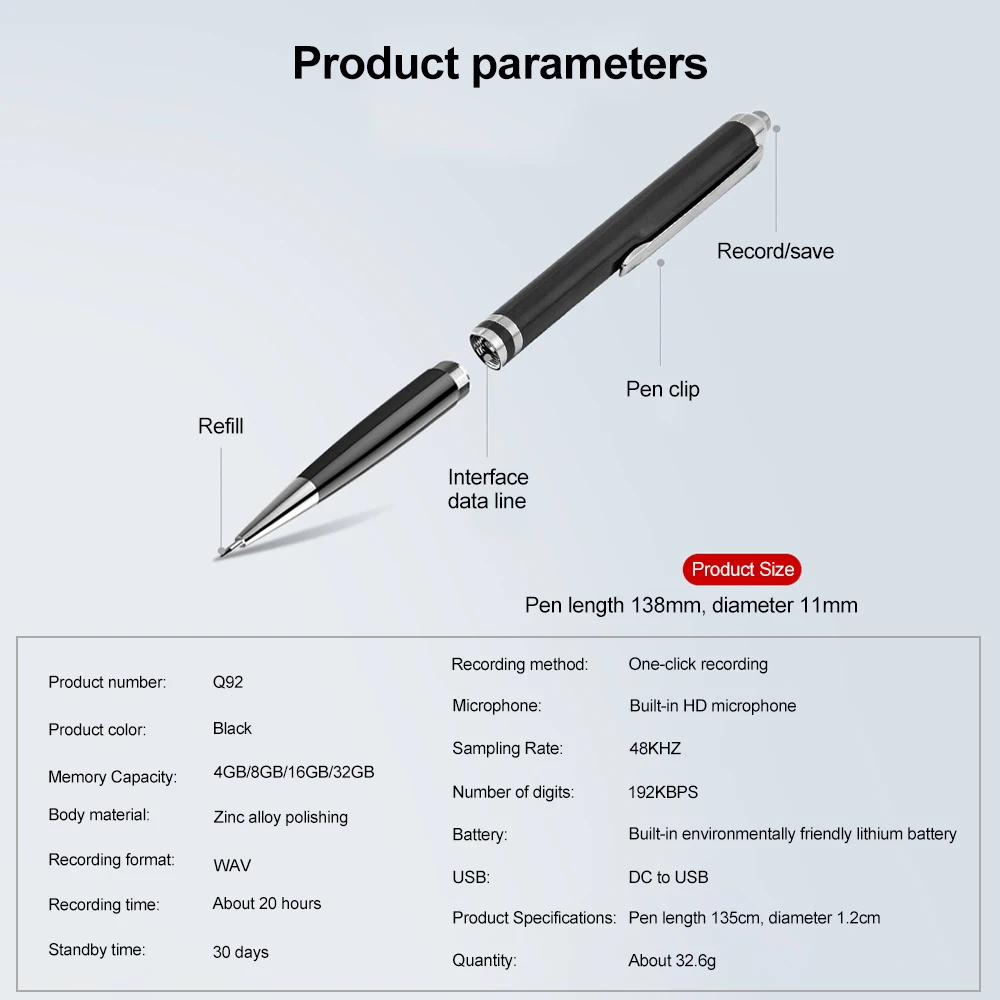 Product parameters

Record/save

Pen clip

Refill

Interface data line

Product Size

Pen length 138mm, diameter 11mm

Product number: Q92

Product color: Black

Memory Capacity: 4GB/8GB/16GB/32GB

Body material: Zinc alloy polishing

Recording format: WAV

Recording time: About 20 hours

Standby time: 30 days

Recording method: One-click recording

Microphone: Built-in HD microphone

Sampling Rate: 48KHZ

Number of digits: 192KBPS

Battery: Built-in environmentally friendly lithium battery

USB: DC to USB

Product Specifications: Pen length 135cm, diameter 1.2cm

Quantity: About 32.6g